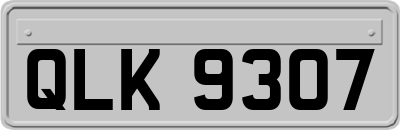 QLK 9307